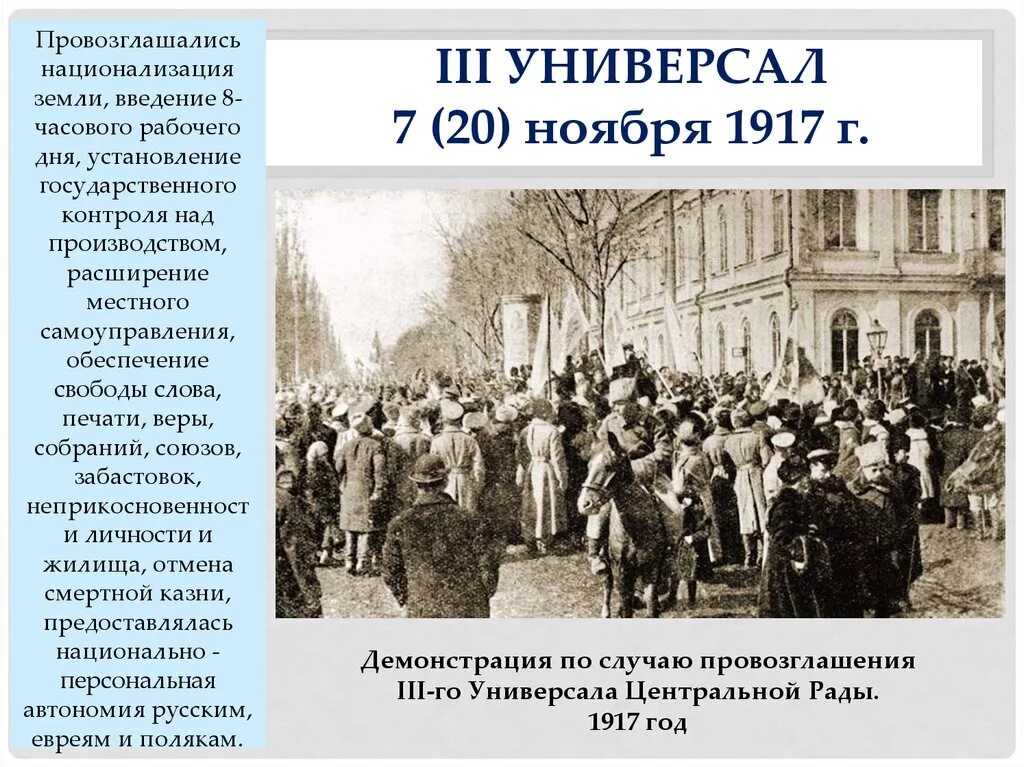 Провозглашались национализация земли, введение 8-часового рабочего дня, установление государственного контроля над производством, расширение местного самоуправления, обеспечение свободы слова, печати, веры, собраний, союзов, забастовок, неприкосновенност и личности и жилища, отмена смертной казни, предоставлялась национально - персональная автономия русским, евреям и полякам.

III УНИВЕРСАЛ
7 (20) ноября 1917 г.

Демонстрация по случаю провозглашения III-го Универсала Центральной Рады. 1917 год